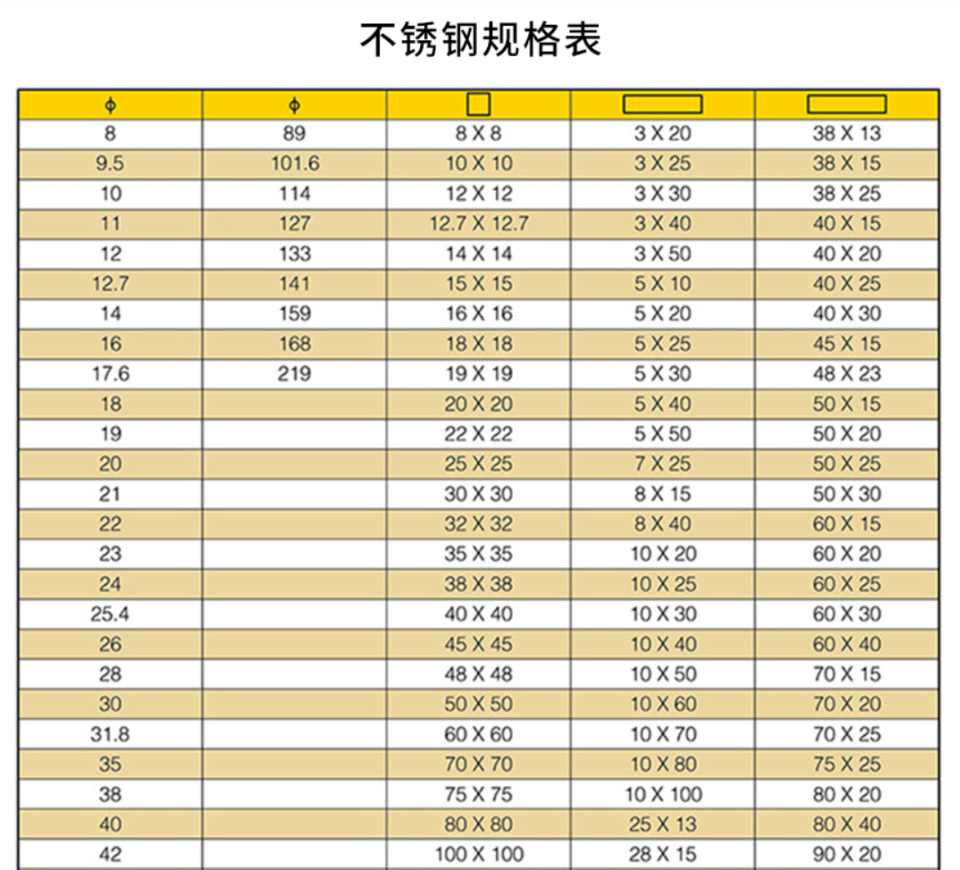 不锈钢规格表

| ϕ | ϕ | □ | ▭ | ▭ |
|---|---|---|---|---|
| 8 | 89 | 8 X 8 | 3 X 20 | 38 X 13 |
| 9.5 | 101.6 | 10 X 10 | 3 X 25 | 38 X 15 |
| 10 | 114 | 12 X 12 | 3 X 30 | 38 X 25 |
| 11 | 127 | 12.7 X 12.7 | 3 X 40 | 40 X 15 |
| 12 | 133 | 14 X 14 | 3 X 50 | 40 X 20 |
| 12.7 | 141 | 15 X 15 | 5 X 10 | 40 X 25 |
| 14 | 159 | 16 X 16 | 5 X 20 | 40 X 30 |
| 16 | 168 | 18 X 18 | 5 X 25 | 45 X 15 |
| 17.6 | 219 | 19 X 19 | 5 X 30 | 48 X 23 |
| 18 | | 20 X 20 | 5 X 40 | 50 X 15 |
| 19 | | 22 X 22 | 5 X 50 | 50 X 20 |
| 20 | | 25 X 25 | 7 X 25 | 50 X 25 |
| 21 | | 30 X 30 | 8 X 15 | 50 X 30 |
| 22 | | 32 X 32 | 8 X 40 | 60 X 15 |
| 23 | | 35 X 35 | 10 X 20 | 60 X 20 |
| 24 | | 38 X 38 | 10 X 25 | 60 X 25 |
| 25.4 | | 40 X 40 | 10 X 30 | 60 X 30 |
| 26 | | 45 X 45 | 10 X 40 | 60 X 40 |
| 28 | | 48 X 48 | 10 X 50 | 70 X 15 |
| 30 | | 50 X 50 | 10 X 60 | 70 X 20 |
| 31.8 | | 60 X 60 | 10 X 70 | 70 X 25 |
| 35 | | 70 X 70 | 10 X 80 | 75 X 25 |
| 38 | | 75 X 75 | 10 X 100 | 80 X 20 |
| 40 | | 80 X 80 | 25 X 13 | 80 X 40 |
| 42 | | 100 X 100 | 28 X 15 | 90 X 20 |